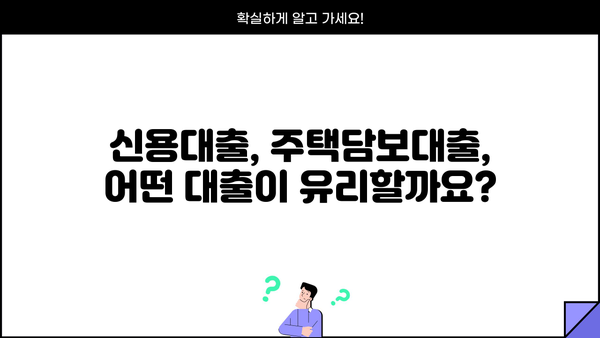 확실하게 알고 가세요!

신용대출, 주택담보대출, 어떤 대출이 유리할까요?

?

?